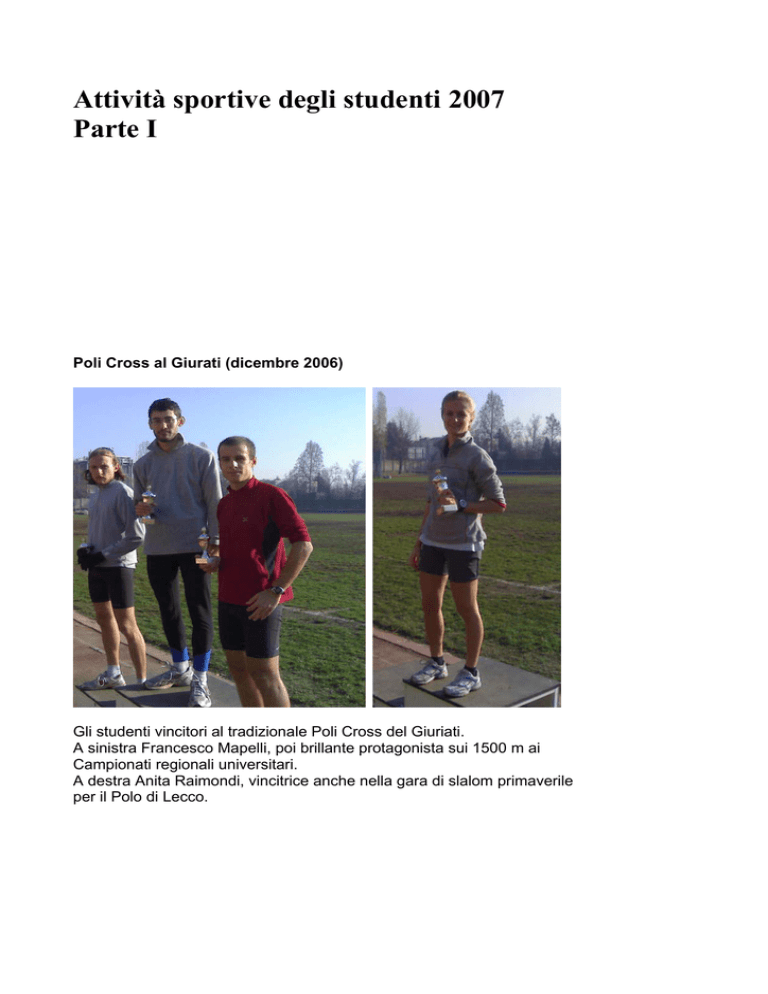 Attività sportive degli studenti 2007
Parte I

Poli Cross al Giurati (dicembre 2006)

Gli studenti vincitori al tradizionale Poli Cross del Giuriati.
A sinistra Francesco Mapelli, poi brillante protagonista sui 1500 m ai Campionati regionali universitari.
A destra Anita Raimondi, vincitrice anche nella gara di slalom primaverile per il Polo di Lecco.